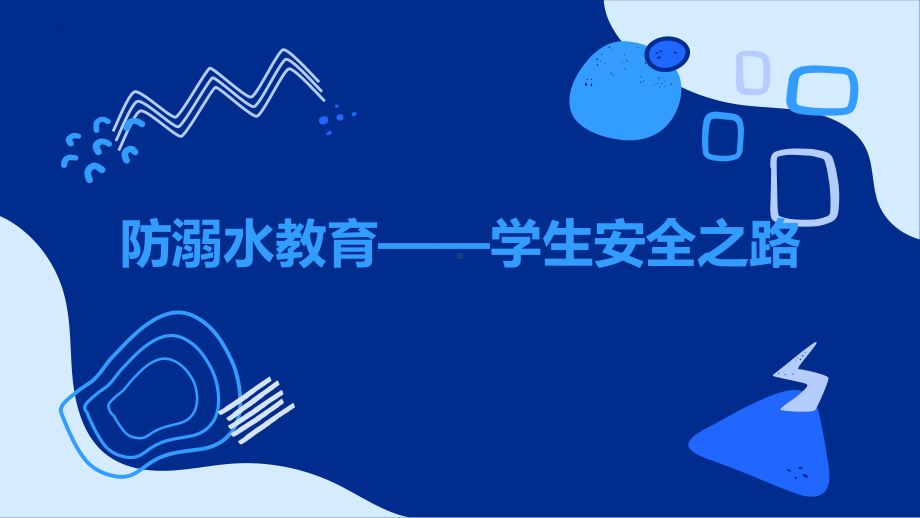 防溺水教育——学生安全之路